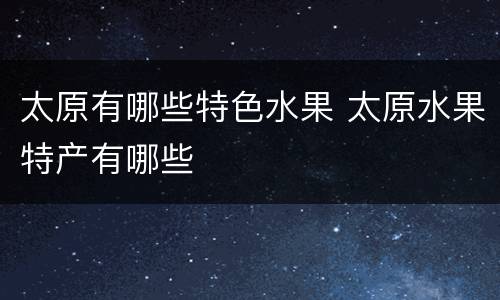 太原有哪些特色水果 太原水果特产有哪些